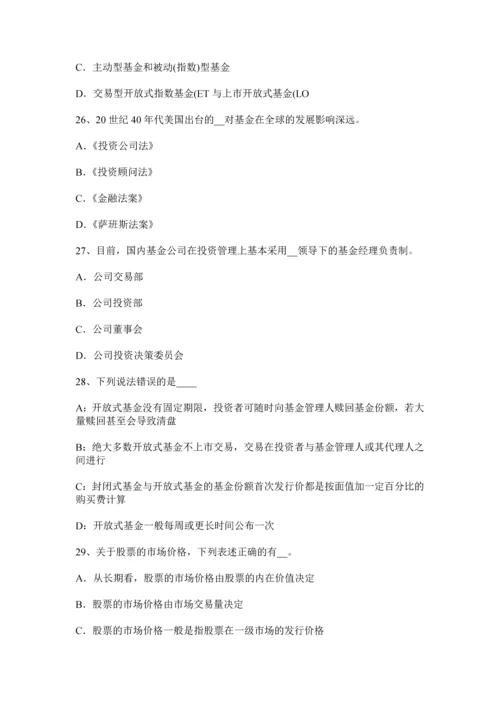 C．主动型基金和被动(指数)型基金

D．交易型开放式指数基金(ET 与上市开放式基金(LO

26、20 世纪 40 年代美国出台的__对基金在全球的发展影响深远。

A.《投资公司法》

B.《投资顾问法》

C.《金融法案》

D.《萨班斯法案》

27、目前，国内基金公司在投资管理上基本采用__领导下的基金经理负责制。

A．公司交易部

B．公司投资部

C．公司董事会

D．公司投资决策委员会

28、下列说法错误的是____

A：开放式基金没有固定期限，投资者可随时向基金管理人赎回基金份额，若大量赎回甚至会导致清盘

B：绝大多数开放式基金不上市交易，交易在投资者与基金管理人或其代理人之间进行

C：封闭式基金与开放式基金的基金份额首次发行价都是按面值加一定百分比的购买费计算

D：开放式基金一般每周或更长时间公布一次

29、关于股票的市场价格，下列表述正确的有__。

A．从长期看，股票的市场价格由股票的内在价值决定

B．股票的市场价格由市场交易量决定

C．股票的市场价格一般是指股票在一级市场的发行价格